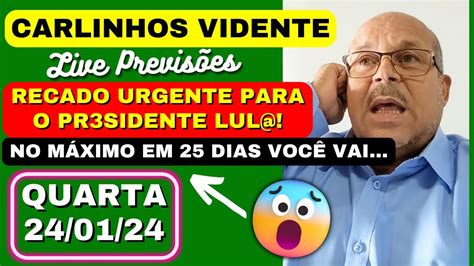 CARLINHOS VIDENTE

Live Previsões

RECADO URGENTE PARA O PR3SIDENTE LUL@!

NO MÁXIMO EM 25 DIAS VOCÊ VAI...

QUARTA 24/01/24